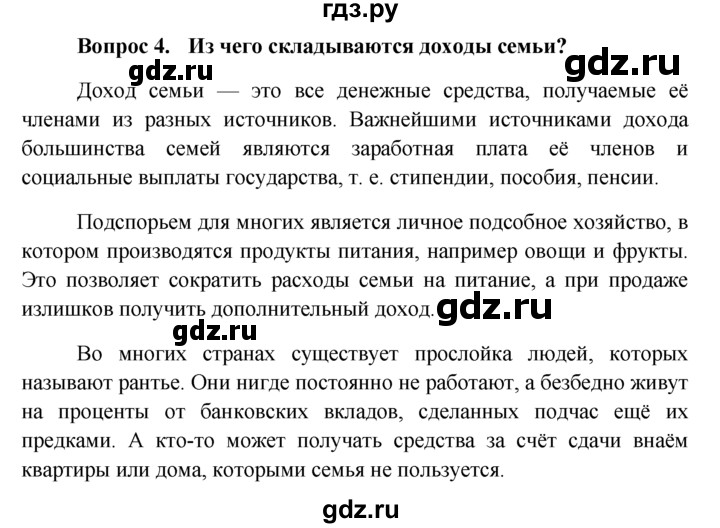 гдз.ру

Вопрос 4. Из чего складываются доходы семьи?

gdz.ru gdz.ru

Доход семьи — это все денежные средства, получаемые её членами из разных источников. Важнейшими источниками дохода большинства семей являются заработная плата её членов и социальные выплаты государства, т. е. стипендии, пособия, пенсии.

Подспорьем для многих является личное подсобное хозяйство, в котором производятся продукты питания, например овощи и фрукты. Это позволяет сократить расходы семьи на питание, а при продаже излишков получить дополнительный доход. gdz.ru

gdz.ru

Во многих странах существует прослойка людей, которых называют рантье. Они нигде постоянно не работают, а безбедно живут на проценты от банковских вкладов, сделанных подчас ещё их предками. А кто-то может получать средства за счёт сдачи внаём квартиры или дома, которыми семья не пользуется.

gdz.ru